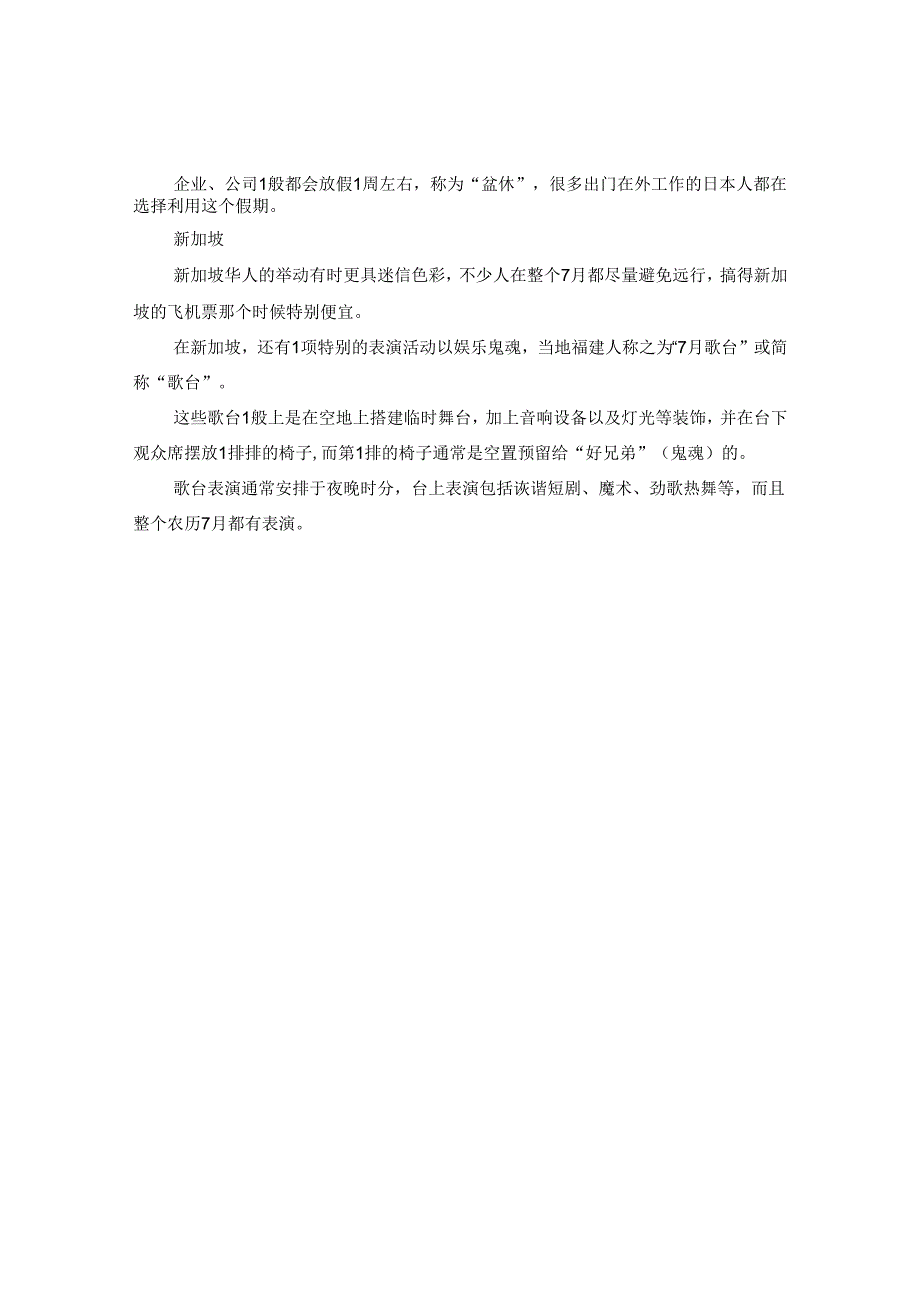 企业、公司1般都会放假1周左右，称为“盆休”，很多出门在外工作的日本人都在选择利用这个假期。

新加坡

新加坡华人的举动有时更具迷信色彩，不少人在整个7月都尽量避免远行，搞得新加坡的飞机票那个时候特别便宜。

在新加坡，还有1项特别的表演活动以娱乐鬼魂，当地福建人称之为“7月歌台”或简称“歌台”。

这些歌台1般上是在空地上搭建临时舞台，加上音响设备以及灯光等装饰，并在台下观众席摆放1排排的椅子，而第1排的椅子通常是空置预留给“好兄弟”（鬼魂）的。

歌台表演通常安排于夜晚时分，台上表演包括诙谐短剧、魔术、劲歌热舞等，而且整个农历7月都有表演。